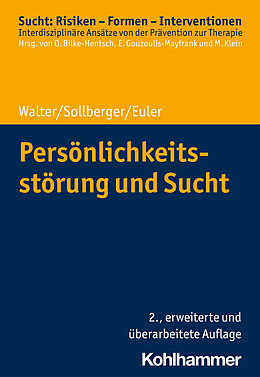 Sucht: Risiken – Formen – Interventionen
Interdisziplinäre Ansätze von der Prävention zur Therapie
Hrsg. von O. Bilke-Hentsch, E. Gouzoulis-Mayfrank und M. Klein

Walter/Sollberger/Euler

Persönlichkeitsstörung und Sucht

2., erweiterte und überarbeitete Auflage

Kohlhammer